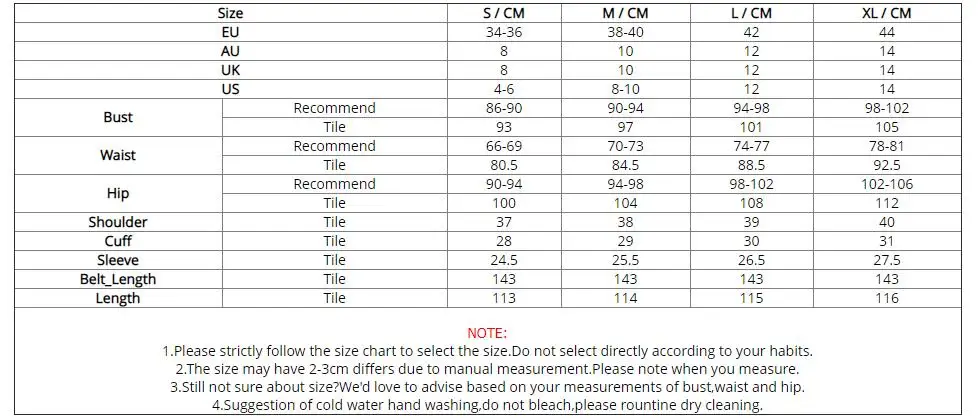 | Size | | S / CM | M / CM | L / CM | XL / CM |
|---|---|---|---|---|---|
| EU | | 34-36 | 38-40 | 42 | 44 |
| AU | | 8 | 10 | 12 | 14 |
| UK | | 8 | 10 | 12 | 14 |
| US | | 4-6 | 8-10 | 12 | 14 |
| Bust | Recommend | 86-90 | 90-94 | 94-98 | 98-102 |
| | Tile | 93 | 97 | 101 | 105 |
| Waist | Recommend | 66-69 | 70-73 | 74-77 | 78-81 |
| | Tile | 80.5 | 84.5 | 88.5 | 92.5 |
| Hip | Recommend | 90-94 | 94-98 | 98-102 | 102-106 |
| | Tile | 100 | 104 | 108 | 112 |
| Shoulder | Tile | 37 | 38 | 39 | 40 |
| Cuff | Tile | 28 | 29 | 30 | 31 |
| Sleeve | Tile | 24.5 | 25.5 | 26.5 | 27.5 |
| Belt_Length | Tile | 143 | 143 | 143 | 143 |
| Length | Tile | 113 | 114 | 115 | 116 |

NOTE:
1.Please strictly follow the size chart to select the size.Do not select directly according to your habits.
2.The size may have 2-3cm differs due to manual measurement.Please note when you measure.
3.Still not sure about size?We'd love to advise based on your measurements of bust,waist and hip.
4.Suggestion of cold water hand washing,do not bleach,please rountine dry cleaning.